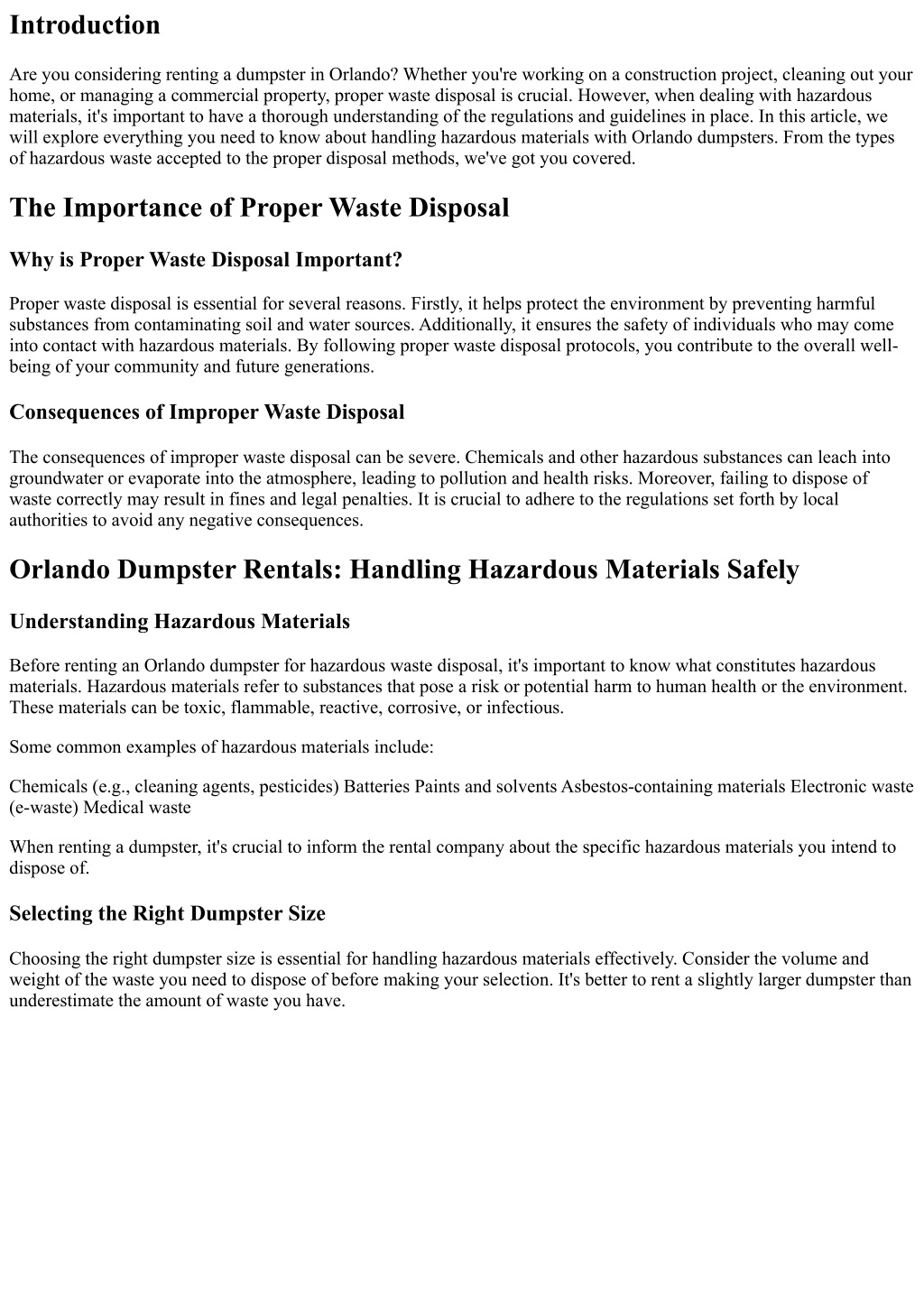 Introduction

Are you considering renting a dumpster in Orlando? Whether you're working on a construction project, cleaning out your home, or managing a commercial property, proper waste disposal is crucial. However, when dealing with hazardous materials, it's important to have a thorough understanding of the regulations and guidelines in place. In this article, we will explore everything you need to know about handling hazardous materials with Orlando dumpsters. From the types of hazardous waste accepted to the proper disposal methods, we've got you covered.

The Importance of Proper Waste Disposal

Why is Proper Waste Disposal Important?

Proper waste disposal is essential for several reasons. Firstly, it helps protect the environment by preventing harmful substances from contaminating soil and water sources. Additionally, it ensures the safety of individuals who may come into contact with hazardous materials. By following proper waste disposal protocols, you contribute to the overall well-being of your community and future generations.

Consequences of Improper Waste Disposal

The consequences of improper waste disposal can be severe. Chemicals and other hazardous substances can leach into groundwater or evaporate into the atmosphere, leading to pollution and health risks. Moreover, failing to dispose of waste correctly may result in fines and legal penalties. It is crucial to adhere to the regulations set forth by local authorities to avoid any negative consequences.

Orlando Dumpster Rentals: Handling Hazardous Materials Safely

Understanding Hazardous Materials

Before renting an Orlando dumpster for hazardous waste disposal, it's important to know what constitutes hazardous materials. Hazardous materials refer to substances that pose a risk or potential harm to human health or the environment. These materials can be toxic, flammable, reactive, corrosive, or infectious.

Some common examples of hazardous materials include:

Chemicals (e.g., cleaning agents, pesticides) Batteries Paints and solvents Asbestos-containing materials Electronic waste (e-waste) Medical waste

When renting a dumpster, it's crucial to inform the rental company about the specific hazardous materials you intend to dispose of.

Selecting the Right Dumpster Size

Choosing the right dumpster size is essential for handling hazardous materials effectively. Consider the volume and weight of the waste you need to dispose of before making your selection. It's better to rent a slightly larger dumpster than underestimate the amount of waste you have.